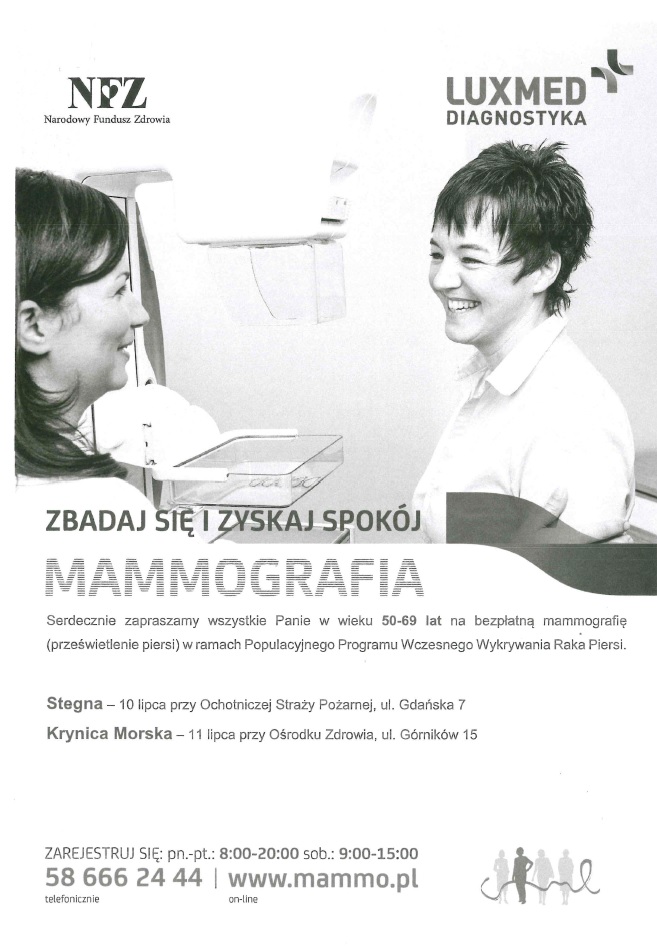 NFZ
Narodowy Fundusz Zdrowia

LUXMED
DIAGNOSTYKA

ZBADAJ SIĘ I ZYSKAJ SPOKÓJ

MAMMOGRAFIA

Serdecznie zapraszamy wszystkie Panie w wieku 50-69 lat na bezpłatną mammografię (prześwietlenie piersi) w ramach Populacyjnego Programu Wczesnego Wykrywania Raka Piersi.

Stegna – 10 lipca przy Ochotniczej Straży Pożarnej, ul. Gdańska 7

Krynica Morska – 11 lipca przy Ośrodku Zdrowia, ul. Górników 15

ZAREJESTRUJ SIĘ: pn.-pt.: 8:00-20:00 sob.: 9:00-15:00

58 666 24 44 | www.mammo.pl
telefonicznie on-line